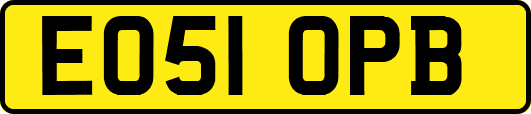 EO51 OPB